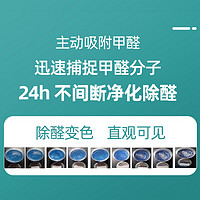 主动吸附甲醛
迅速捕捉甲醛分子
24h 不间断净化除醛

除醛变色　直观可见